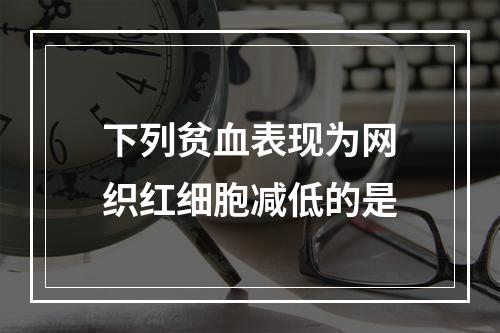 下列贫血表现为网织红细胞减低的是